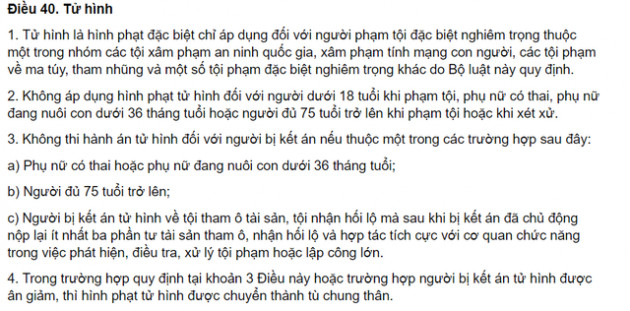 Điều 40. Tử hình

1. Tử hình là hình phạt đặc biệt chỉ áp dụng đối với người phạm tội đặc biệt nghiêm trọng thuộc một trong nhóm các tội xâm phạm an ninh quốc gia, xâm phạm tính mạng con người, các tội phạm về ma túy, tham nhũng và một số tội phạm đặc biệt nghiêm trọng khác do Bộ luật này quy định.

2. Không áp dụng hình phạt tử hình đối với người dưới 18 tuổi khi phạm tội, phụ nữ có thai, phụ nữ đang nuôi con dưới 36 tháng tuổi hoặc người đủ 75 tuổi trở lên khi phạm tội hoặc khi xét xử.

3. Không thi hành án tử hình đối với người bị kết án nếu thuộc một trong các trường hợp sau đây:

a) Phụ nữ có thai hoặc phụ nữ đang nuôi con dưới 36 tháng tuổi;

b) Người đủ 75 tuổi trở lên;

c) Người bị kết án tử hình về tội tham ô tài sản, tội nhận hối lộ mà sau khi bị kết án đã chủ động nộp lại ít nhất ba phần tư tài sản tham ô, nhận hối lộ và hợp tác tích cực với cơ quan chức năng trong việc phát hiện, điều tra, xử lý tội phạm hoặc lập công lớn.

4. Trong trường hợp quy định tại khoản 3 Điều này hoặc trường hợp người bị kết án tử hình được ân giảm, thì hình phạt tử hình được chuyển thành tù chung thân.